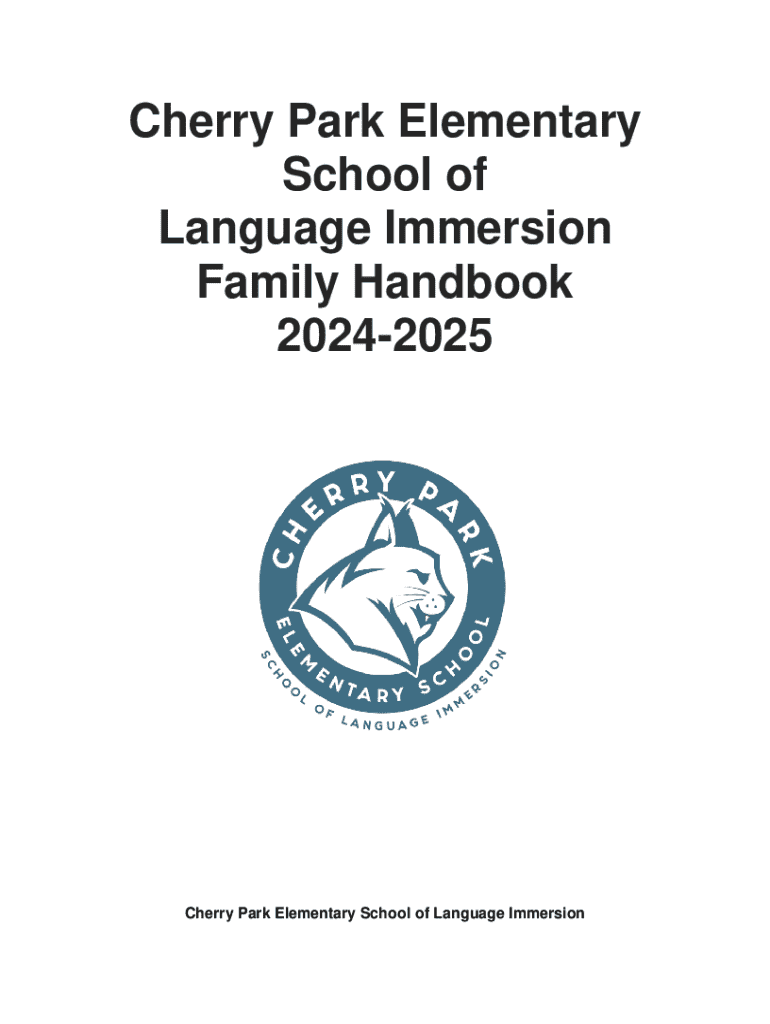 Cherry Park Elementary School of Language Immersion Family Handbook 2024-2025

CHERRY PARK
ELEMENTARY SCHOOL
SCHOOL OF LANGUAGE IMMERSION

Cherry Park Elementary School of Language Immersion